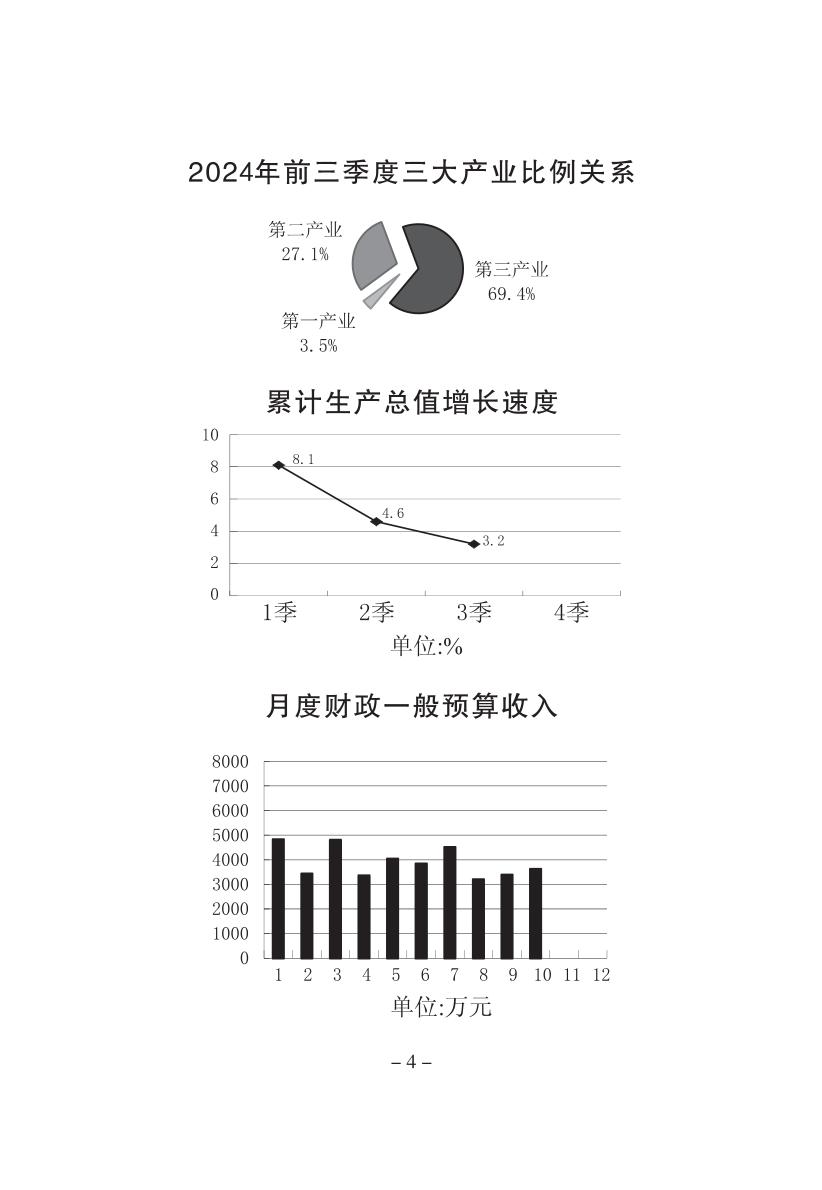 2024年前三季度三大产业比例关系

第二产业
27.1%

第三产业
69.4%

第一产业
3.5%

累计生产总值增长速度

10
8
6
4
2
0

8.1
4.6
3.2

1季 2季 3季 4季

单位:%

月度财政一般预算收入

8000
7000
6000
5000
4000
3000
2000
1000
0

1 2 3 4 5 6 7 8 9 10 11 12

单位:万元

– 4 –